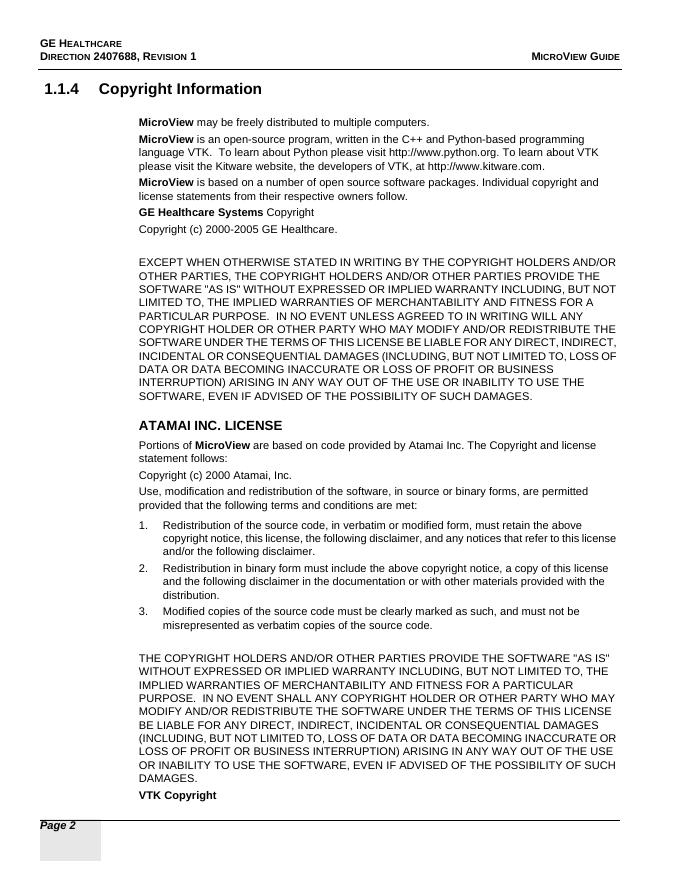 GE HEALTHCARE
DIRECTION 2407688, REVISION 1

MICROVIEW GUIDE

1.1.4 Copyright Information

MicroView may be freely distributed to multiple computers.

MicroView is an open-source program, written in the C++ and Python-based programming language VTK. To learn about Python please visit http://www.python.org. To learn about VTK please visit the Kitware website, the developers of VTK, at http://www.kitware.com.

MicroView is based on a number of open source software packages. Individual copyright and license statements from their respective owners follow.

GE Healthcare Systems Copyright

Copyright (c) 2000-2005 GE Healthcare.

EXCEPT WHEN OTHERWISE STATED IN WRITING BY THE COPYRIGHT HOLDERS AND/OR OTHER PARTIES, THE COPYRIGHT HOLDERS AND/OR OTHER PARTIES PROVIDE THE SOFTWARE "AS IS" WITHOUT EXPRESSED OR IMPLIED WARRANTY INCLUDING, BUT NOT LIMITED TO, THE IMPLIED WARRANTIES OF MERCHANTABILITY AND FITNESS FOR A PARTICULAR PURPOSE. IN NO EVENT UNLESS AGREED TO IN WRITING WILL ANY COPYRIGHT HOLDER OR OTHER PARTY WHO MAY MODIFY AND/OR REDISTRIBUTE THE SOFTWARE UNDER THE TERMS OF THIS LICENSE BE LIABLE FOR ANY DIRECT, INDIRECT, INCIDENTAL OR CONSEQUENTIAL DAMAGES (INCLUDING, BUT NOT LIMITED TO, LOSS OF DATA OR DATA BECOMING INACCURATE OR LOSS OF PROFIT OR BUSINESS INTERRUPTION) ARISING IN ANY WAY OUT OF THE USE OR INABILITY TO USE THE SOFTWARE, EVEN IF ADVISED OF THE POSSIBILITY OF SUCH DAMAGES.

ATAMAI INC. LICENSE

Portions of MicroView are based on code provided by Atamai Inc. The Copyright and license statement follows:

Copyright (c) 2000 Atamai, Inc.

Use, modification and redistribution of the software, in source or binary forms, are permitted provided that the following terms and conditions are met:

1. Redistribution of the source code, in verbatim or modified form, must retain the above copyright notice, this license, the following disclaimer, and any notices that refer to this license and/or the following disclaimer.

2. Redistribution in binary form must include the above copyright notice, a copy of this license and the following disclaimer in the documentation or with other materials provided with the distribution.

3. Modified copies of the source code must be clearly marked as such, and must not be misrepresented as verbatim copies of the source code.

THE COPYRIGHT HOLDERS AND/OR OTHER PARTIES PROVIDE THE SOFTWARE "AS IS" WITHOUT EXPRESSED OR IMPLIED WARRANTY INCLUDING, BUT NOT LIMITED TO, THE IMPLIED WARRANTIES OF MERCHANTABILITY AND FITNESS FOR A PARTICULAR PURPOSE. IN NO EVENT SHALL ANY COPYRIGHT HOLDER OR OTHER PARTY WHO MAY MODIFY AND/OR REDISTRIBUTE THE SOFTWARE UNDER THE TERMS OF THIS LICENSE BE LIABLE FOR ANY DIRECT, INDIRECT, INCIDENTAL OR CONSEQUENTIAL DAMAGES (INCLUDING, BUT NOT LIMITED TO, LOSS OF DATA OR DATA BECOMING INACCURATE OR LOSS OF PROFIT OR BUSINESS INTERRUPTION) ARISING IN ANY WAY OUT OF THE USE OR INABILITY TO USE THE SOFTWARE, EVEN IF ADVISED OF THE POSSIBILITY OF SUCH DAMAGES.

VTK Copyright

Page 2